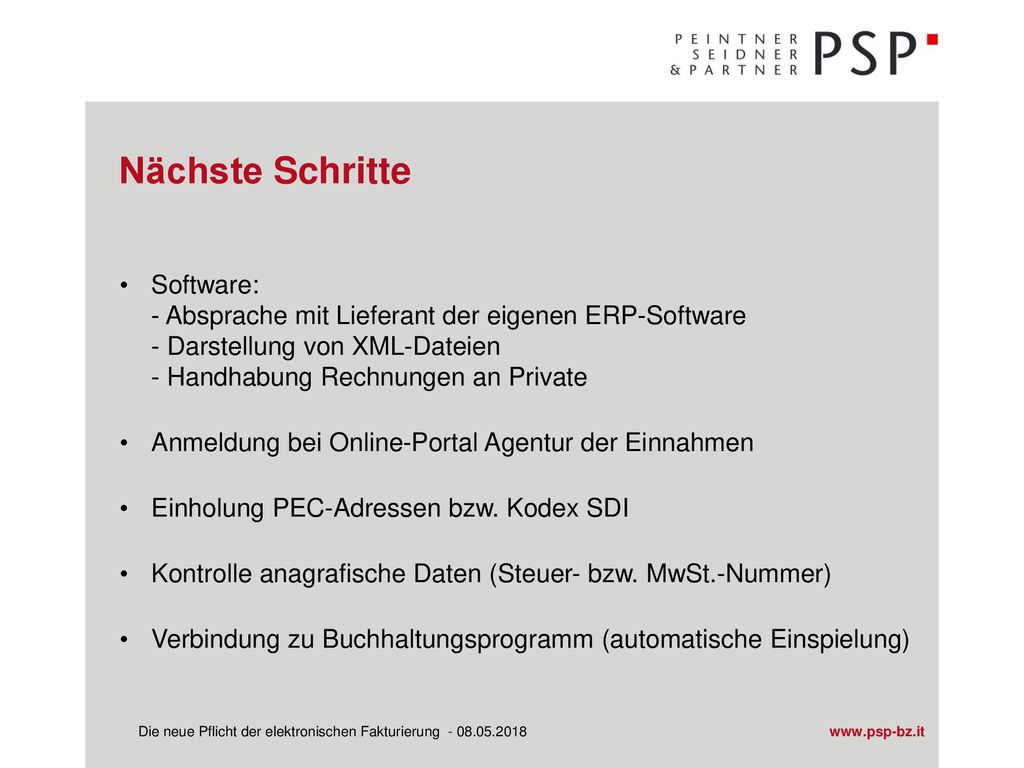 PEINTNER
SEIDNER
& PARTNER
PSP

Nächste Schritte

• Software:
- Absprache mit Lieferant der eigenen ERP-Software
- Darstellung von XML-Dateien
- Handhabung Rechnungen an Private

• Anmeldung bei Online-Portal Agentur der Einnahmen

• Einholung PEC-Adressen bzw. Kodex SDI

• Kontrolle anagrafische Daten (Steuer- bzw. MwSt.-Nummer)

• Verbindung zu Buchhaltungsprogramm (automatische Einspielung)

Die neue Pflicht der elektronischen Fakturierung - 08.05.2018

www.psp-bz.it